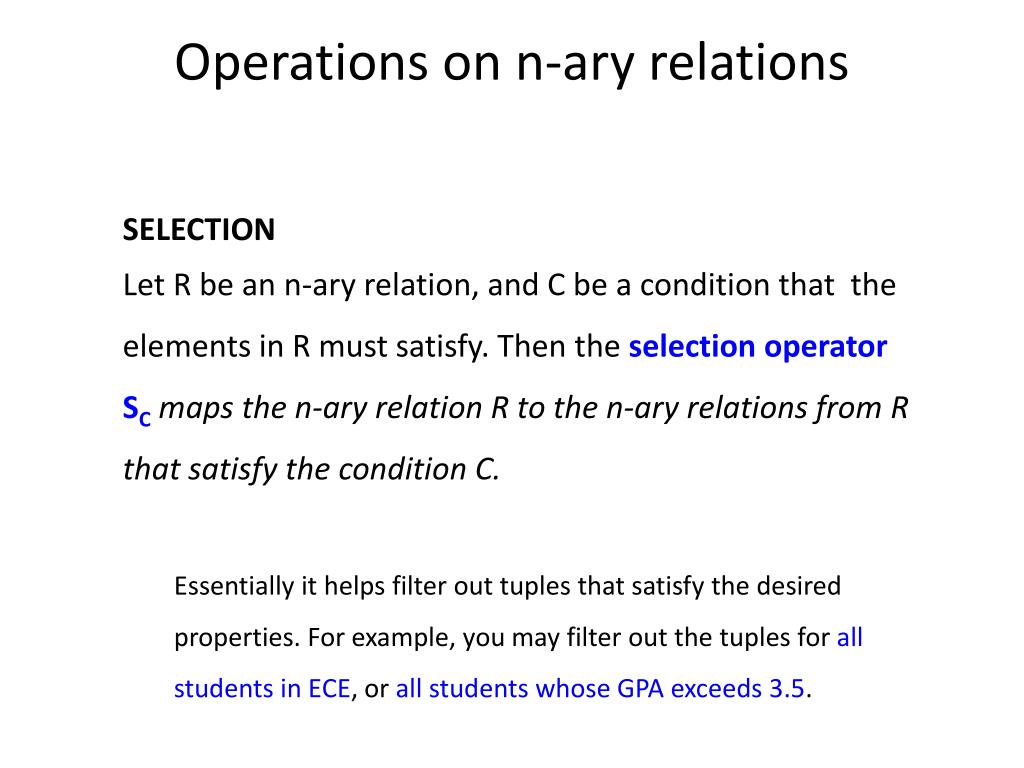 Operations on n-ary relations

SELECTION
Let R be an n-ary relation, and C be a condition that the elements in R must satisfy. Then the selection operator $S_C$ maps the n-ary relation R to the n-ary relations from R that satisfy the condition C.

Essentially it helps filter out tuples that satisfy the desired properties. For example, you may filter out the tuples for all students in ECE, or all students whose GPA exceeds 3.5.